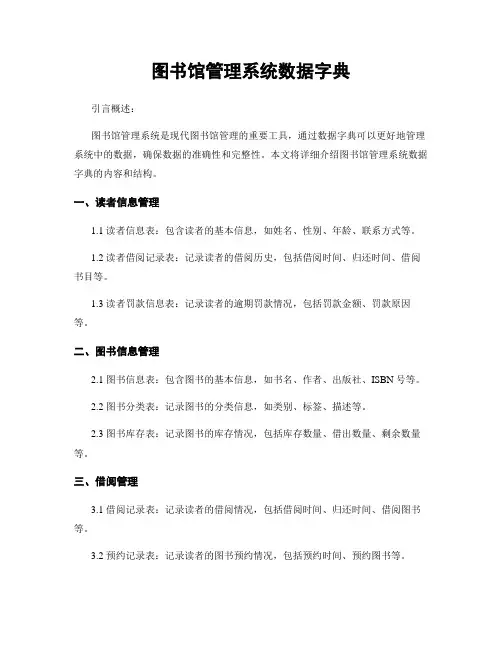 图书馆管理系统数据字典

引言概述：

图书馆管理系统是现代图书馆管理的重要工具，通过数据字典可以更好地管理系统中的数据，确保数据的准确性和完整性。本文将详细介绍图书馆管理系统数据字典的内容和结构。

一、读者信息管理

1.1 读者信息表：包含读者的基本信息，如姓名、性别、年龄、联系方式等。

1.2 读者借阅记录表：记录读者的借阅历史，包括借阅时间、归还时间、借阅书目等。

1.3 读者罚款信息表：记录读者的逾期罚款情况，包括罚款金额、罚款原因等。

二、图书信息管理

2.1 图书信息表：包含图书的基本信息，如书名、作者、出版社、ISBN 号等。

2.2 图书分类表：记录图书的分类信息，如类别、标签、描述等。

2.3 图书库存表：记录图书的库存情况，包括库存数量、借出数量、剩余数量等。

三、借阅管理

3.1 借阅记录表：记录读者的借阅情况，包括借阅时间、归还时间、借阅图书等。

3.2 预约记录表：记录读者的图书预约情况，包括预约时间、预约图书等。